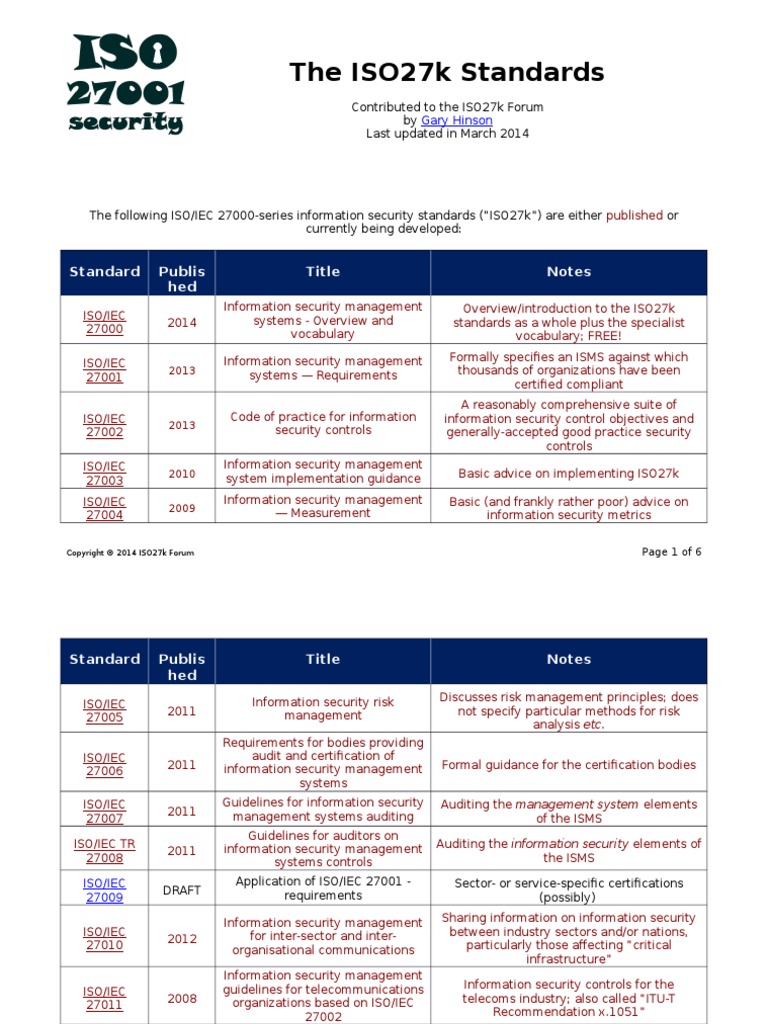 ISO 27001 security

The ISO27k Standards

Contributed to the ISO27k Forum
by Gary Hinson
Last updated in March 2014

The following ISO/IEC 27000-series information security standards ("ISO27k") are either published or currently being developed:

| Standard | Published | Title | Notes |
|---|---|---|---|
| ISO/IEC 27000 | 2014 | Information security management systems - Overview and vocabulary | Overview/introduction to the ISO27k standards as a whole plus the specialist vocabulary; FREE! |
| ISO/IEC 27001 | 2013 | Information security management systems — Requirements | Formally specifies an ISMS against which thousands of organizations have been certified compliant |
| ISO/IEC 27002 | 2013 | Code of practice for information security controls | A reasonably comprehensive suite of information security control objectives and generally-accepted good practice security controls |
| ISO/IEC 27003 | 2010 | Information security management system implementation guidance | Basic advice on implementing ISO27k |
| ISO/IEC 27004 | 2009 | Information security management — Measurement | Basic (and frankly rather poor) advice on information security metrics |

Copyright © 2014 ISO27k Forum

Page 1 of 6

| Standard | Published | Title | Notes |
|---|---|---|---|
| ISO/IEC 27005 | 2011 | Information security risk management | Discusses risk management principles; does not specify particular methods for risk analysis etc. |
| ISO/IEC 27006 | 2011 | Requirements for bodies providing audit and certification of information security management systems | Formal guidance for the certification bodies |
| ISO/IEC 27007 | 2011 | Guidelines for information security management systems auditing | Auditing the management system elements of the ISMS |
| ISO/IEC TR 27008 | 2011 | Guidelines for auditors on information security management systems controls | Auditing the information security elements of the ISMS |
| ISO/IEC 27009 | DRAFT | Application of ISO/IEC 27001 - requirements | Sector- or service-specific certifications (possibly) |
| ISO/IEC 27010 | 2012 | Information security management for inter-sector and inter-organisational communications | Sharing information on information security between industry sectors and/or nations, particularly those affecting "critical infrastructure" |
| ISO/IEC 27011 | 2008 | Information security management guidelines for telecommunications organizations based on ISO/IEC 27002 | Information security controls for the telecoms industry; also called "ITU-T Recommendation x.1051" |